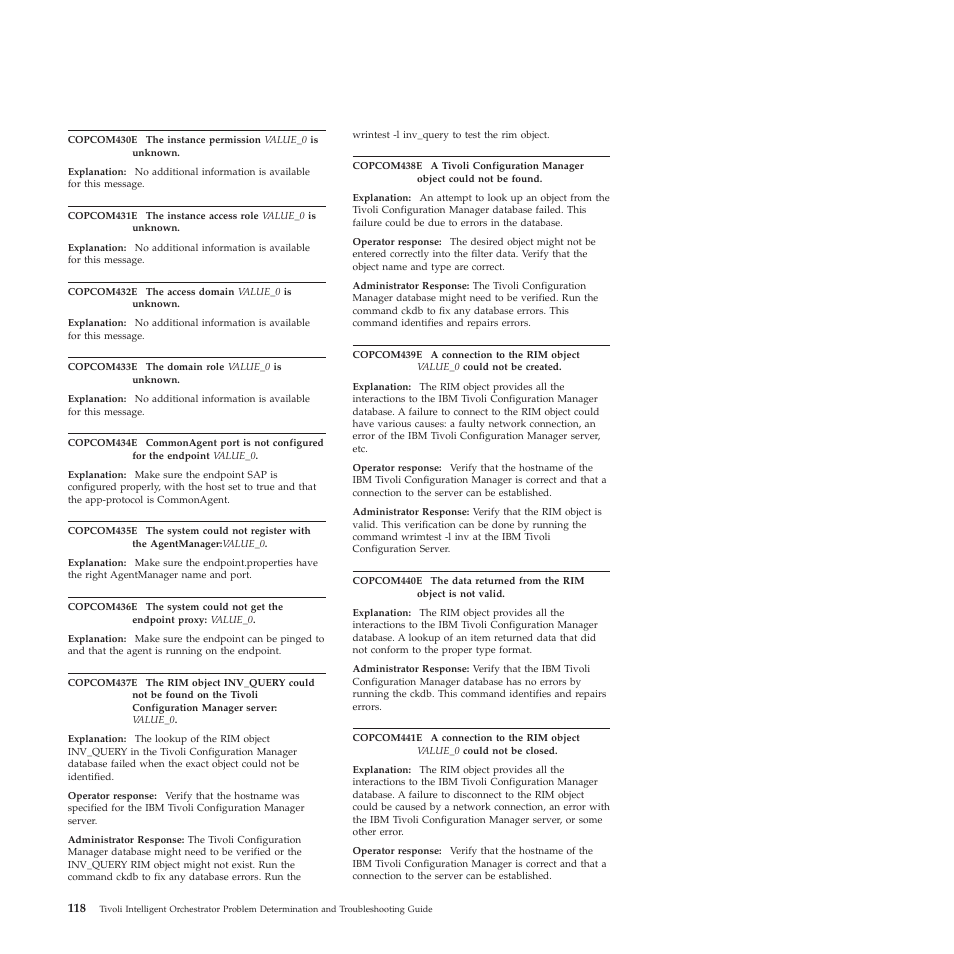 COPCOM430E The instance permission VALUE_0 is unknown.

Explanation: No additional information is available for this message.

COPCOM431E The instance access role VALUE_0 is unknown.

Explanation: No additional information is available for this message.

COPCOM432E The access domain VALUE_0 is unknown.

Explanation: No additional information is available for this message.

COPCOM433E The domain role VALUE_0 is unknown.

Explanation: No additional information is available for this message.

COPCOM434E CommonAgent port is not configured for the endpoint VALUE_0.

Explanation: Make sure the endpoint SAP is configured properly, with the host set to true and that the app-protocol is CommonAgent.

COPCOM435E The system could not register with the AgentManager:VALUE_0.

Explanation: Make sure the endpoint.properties have the right AgentManager name and port.

COPCOM436E The system could not get the endpoint proxy: VALUE_0.

Explanation: Make sure the endpoint can be pinged to and that the agent is running on the endpoint.

COPCOM437E The RIM object INV_QUERY could not be found on the Tivoli Configuration Manager server: VALUE_0.

Explanation: The lookup of the RIM object INV_QUERY in the Tivoli Configuration Manager database failed when the exact object could not be identified.

Operator response: Verify that the hostname was specified for the IBM Tivoli Configuration Manager server.

Administrator Response: The Tivoli Configuration Manager database might need to be verified or the INV_QUERY RIM object might not exist. Run the command ckdb to fix any database errors. Run the wrintest -l inv_query to test the rim object.

COPCOM438E A Tivoli Configuration Manager object could not be found.

Explanation: An attempt to look up an object from the Tivoli Configuration Manager database failed. This failure could be due to errors in the database.

Operator response: The desired object might not be entered correctly into the filter data. Verify that the object name and type are correct.

Administrator Response: The Tivoli Configuration Manager database might need to be verified. Run the command ckdb to fix any database errors. This command identifies and repairs errors.

COPCOM439E A connection to the RIM object VALUE_0 could not be created.

Explanation: The RIM object provides all the interactions to the IBM Tivoli Configuration Manager database. A failure to connect to the RIM object could have various causes: a faulty network connection, an error of the IBM Tivoli Configuration Manager server, etc.

Operator response: Verify that the hostname of the IBM Tivoli Configuration Manager is correct and that a connection to the server can be established.

Administrator Response: Verify that the RIM object is valid. This verification can be done by running the command wrimtest -l inv at the IBM Tivoli Configuration Server.

COPCOM440E The data returned from the RIM object is not valid.

Explanation: The RIM object provides all the interactions to the IBM Tivoli Configuration Manager database. A lookup of an item returned data that did not conform to the proper type format.

Administrator Response: Verify that the IBM Tivoli Configuration Manager database has no errors by running the ckdb. This command identifies and repairs errors.

COPCOM441E A connection to the RIM object VALUE_0 could not be closed.

Explanation: The RIM object provides all the interactions to the IBM Tivoli Configuration Manager database. A failure to disconnect to the RIM object could be caused by a network connection, an error with the IBM Tivoli Configuration Manager server, or some other error.

Operator response: Verify that the hostname of the IBM Tivoli Configuration Manager is correct and that a connection to the server can be established.

118 Tivoli Intelligent Orchestrator Problem Determination and Troubleshooting Guide